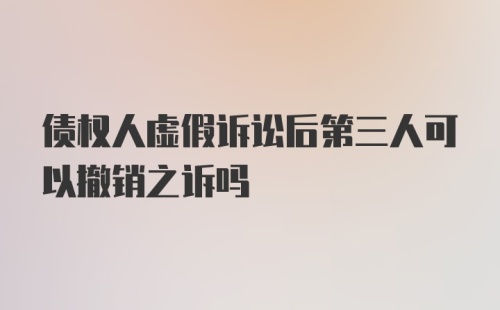 债权人虚假诉讼后第三人可以撤销之诉吗